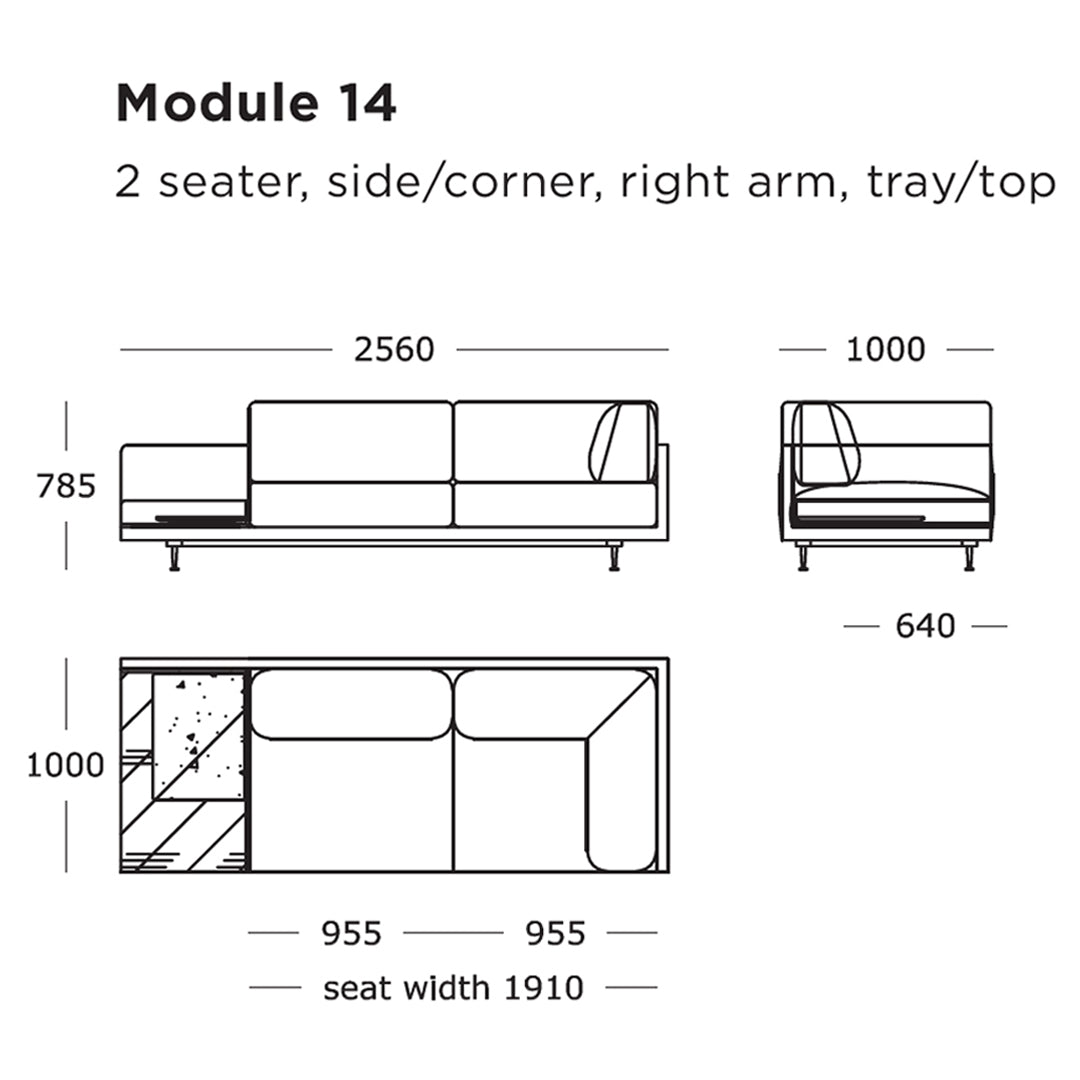 Module 14
2 seater, side/corner, right arm, tray/top

2560

1000

785

640

1000

955 955

seat width 1910